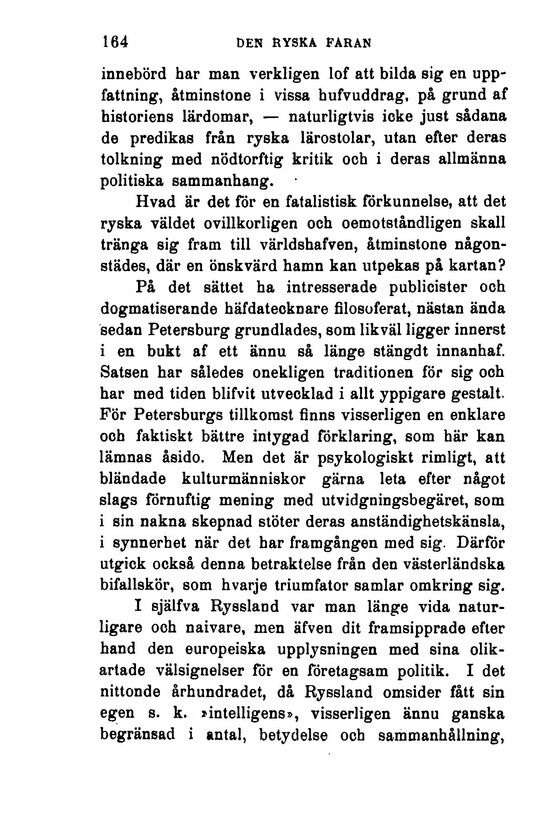 164 DEN RYSKA FARAN

innebörd har man verkligen lof att bilda sig en uppfattning, åtminstone i vissa hufvuddrag, på grund af historiens lärdomar, — naturligtvis icke just sådana de predikas från ryska lärostolar, utan efter deras tolkning med nödtorftig kritik och i deras allmänna politiska sammanhang.

Hvad är det för en fatalistisk förkunnelse, att det ryska väldet ovillkorligen och oemotståndligen skall tränga sig fram till världshafven, åtminstone någonstädes, där en önskvärd hamn kan utpekas på kartan?

På det sättet ha intresserade publicister och dogmatiserande häfdatecknare filosoferat, nästan ända sedan Petersburg grundlades, som likväl ligger innerst i en bukt af ett ännu så länge stängdt innanhaf. Satsen har således onekligen traditionen för sig och har med tiden blifvit utvecklad i allt yppigare gestalt. För Petersburgs tillkomst finns visserligen en enklare och faktiskt bättre intygad förklaring, som här kan lämnas åsido. Men det är psykologiskt rimligt, att bländade kulturmänniskor gärna leta efter något slags förnuftig mening med utvidgningsbegäret, som i sin nakna skepnad stöter deras anständighetskänsla, i synnerhet när det har framgången med sig. Därför utgick också denna betraktelse från den västerländska bifallskör, som hvarje triumfator samlar omkring sig.

I själfva Ryssland var man länge vida naturligare och naivare, men äfven dit framsipprade efter hand den europeiska upplysningen med sina olikartade välsignelser för en företagsam politik. I det nittonde århundradet, då Ryssland omsider fått sin egen s. k. »intelligens», visserligen ännu ganska begränsad i antal, betydelse och sammanhållning,